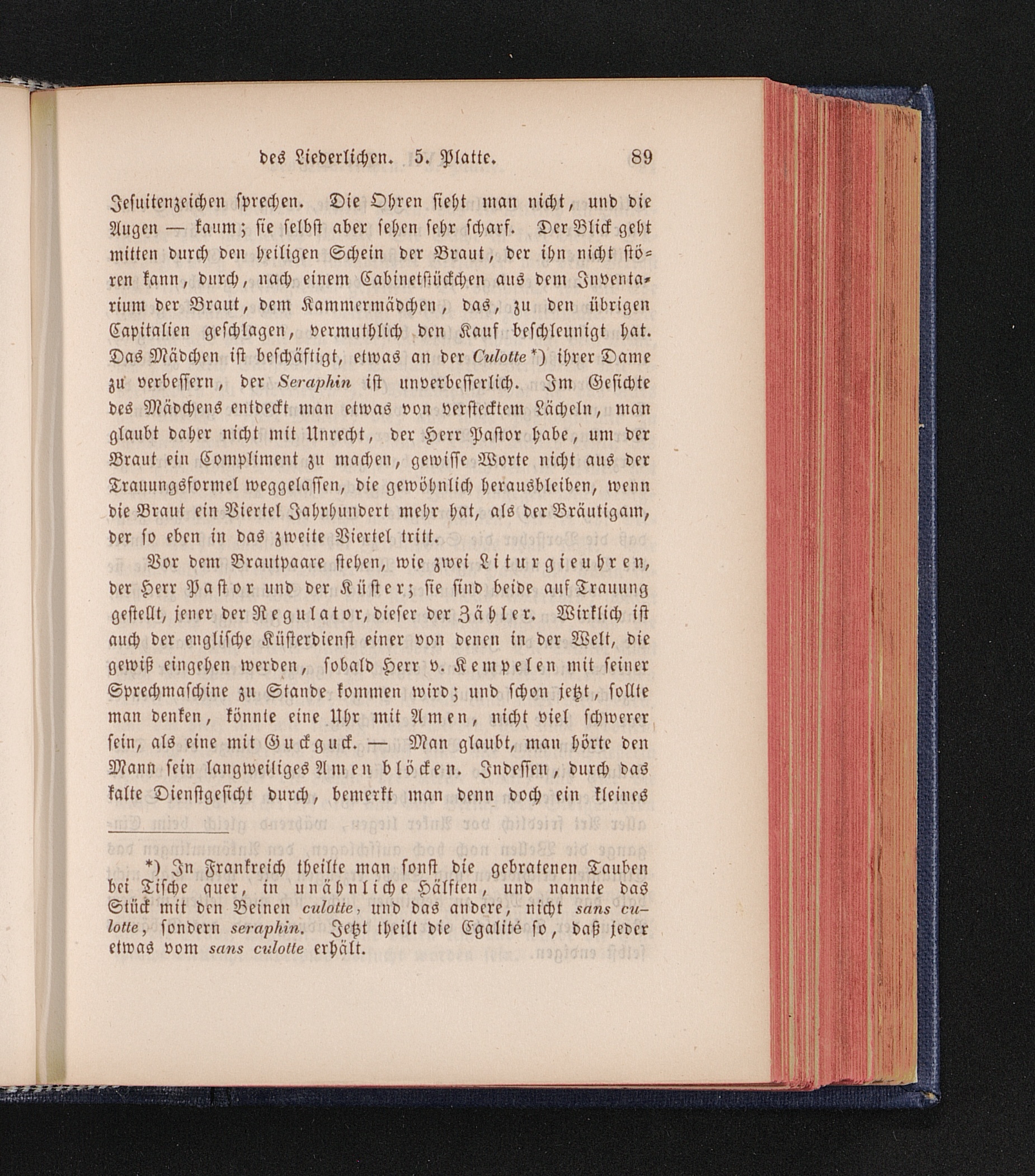 des Liederlichen. 5. Platte. 89

Jesuitenzeichen sprechen. Die Ohren sieht man nicht, und die Augen — kaum; sie selbst aber sehen sehr scharf. Der Blick geht mitten durch den heiligen Schein der Braut, der ihn nicht stören kann, durch, nach einem Cabinetstückchen aus dem Inventarium der Braut, dem Kammermädchen, das, zu den übrigen Capitalien geschlagen, vermuthlich den Kauf beschleunigt hat. Das Mädchen ist beschäftigt, etwas an der Culotte*) ihrer Dame zu verbessern, der Seraphin ist unverbesserlich. Im Gesichte des Mädchens entdeckt man etwas von verstecktem Lächeln, man glaubt daher nicht mit Unrecht, der Herr Pastor habe, um der Braut ein Compliment zu machen, gewisse Worte nicht aus der Trauungsformel weggelassen, die gewöhnlich herausbleiben, wenn die Braut ein Viertel Jahrhundert mehr hat, als der Bräutigam, der so eben in das zweite Viertel tritt.

Vor dem Brautpaare stehen, wie zwei Liturgieuhren, der Herr Pastor und der Küster; sie sind beide auf Trauung gestellt, jener der Regulator, dieser der Zähler. Wirklich ist auch der englische Küsterdienst einer von denen in der Welt, die gewiß eingehen werden, sobald Herr v. Kempelen mit seiner Sprechmaschine zu Stande kommen wird; und schon jetzt, sollte man denken, könnte eine Uhr mit Amen, nicht viel schwerer sein, als eine mit Guckguck. — Man glaubt, man hörte den Mann sein langweiliges Amen blöcken. Indessen, durch das kalte Dienstgesicht durch, bemerkt man denn doch ein kleines

*) In Frankreich theilte man sonst die gebratenen Tauben bei Tische quer, in unähnliche Hälften, und nannte das Stück mit den Beinen culotte, und das andere, nicht sans culotte, sondern seraphin. Jetzt theilt die Egalité so, daß jeder etwas vom sans culotte erhält.